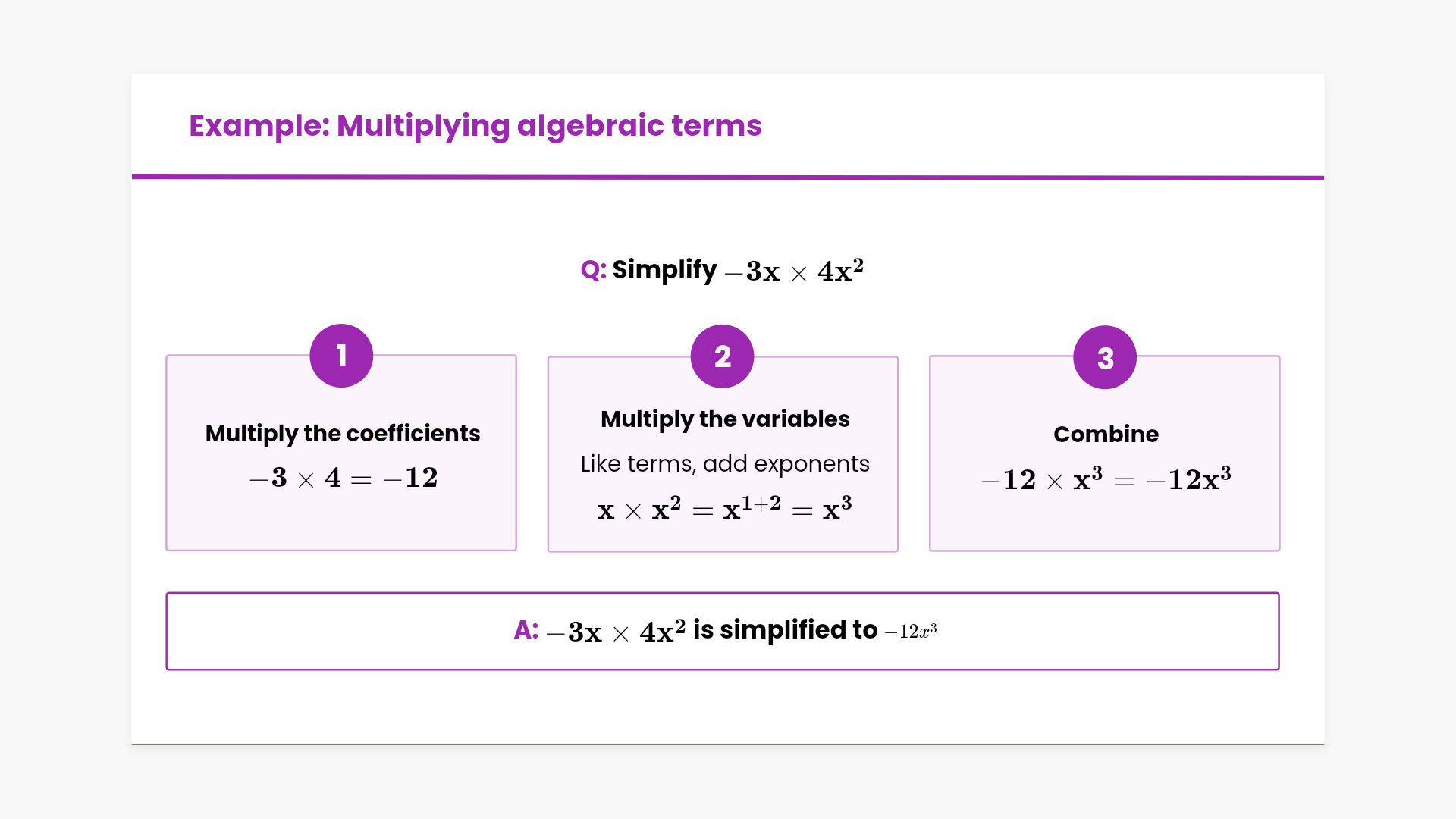 Example: Multiplying algebraic terms

Q: Simplify $-3x \times 4x^2$

1

Multiply the coefficients

$-3 \times 4 = -12$

2

Multiply the variables

Like terms, add exponents

$x \times x^2 = x^{1+2} = x^3$

3

Combine

$-12 \times x^3 = -12x^3$

A: $-3x \times 4x^2$ is simplified to $-12x^3$